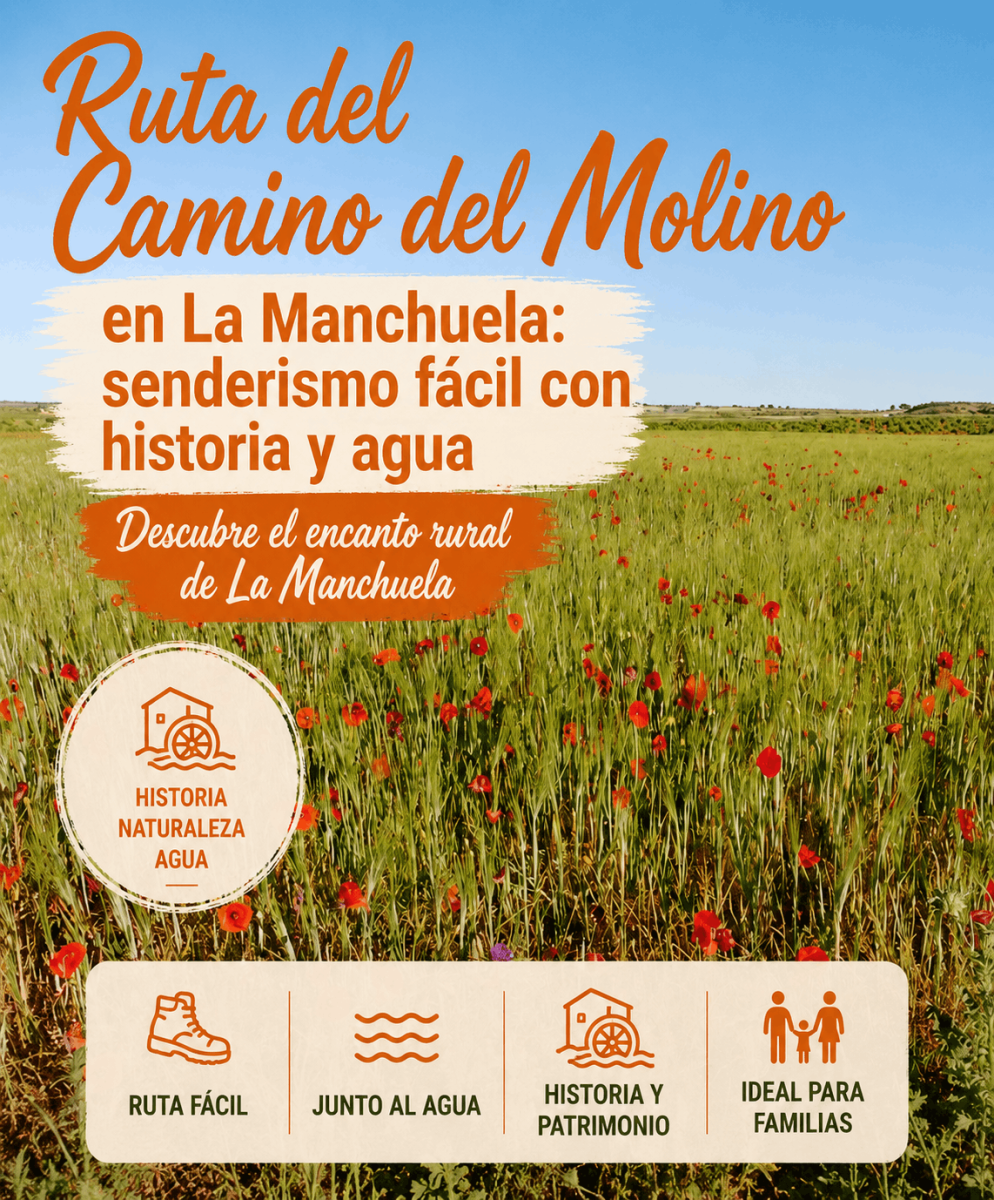 Ruta del Camino del Molino

en La Manchuela: senderismo fácil con historia y agua

Descubre el encanto rural de La Manchuela

HISTORIA
NATURALEZA
AGUA

RUTA FÁCIL

JUNTO AL AGUA

HISTORIA Y PATRIMONIO

IDEAL PARA FAMILIAS